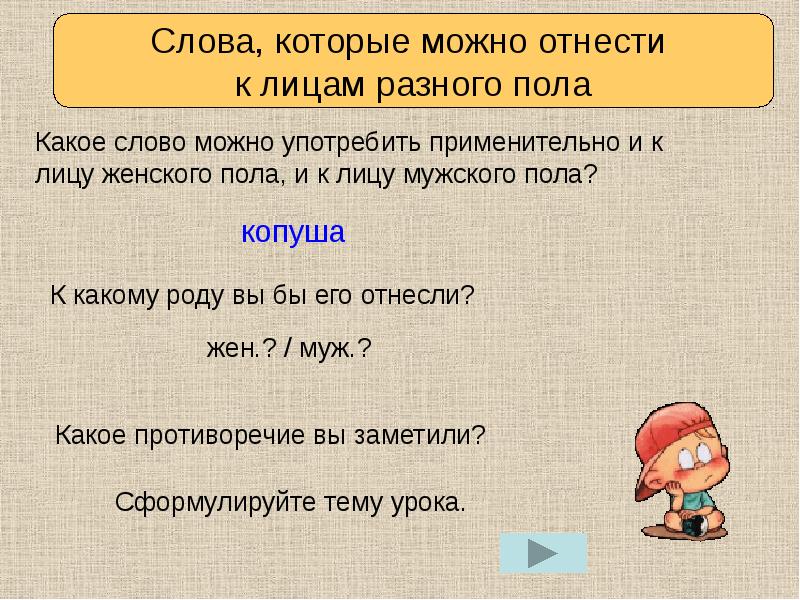 Слова, которые можно отнести к лицам разного пола

Какое слово можно употребить применительно и к лицу женского пола, и к лицу мужского пола?

копуша

К какому роду вы бы его отнесли?

жен.? / муж.?

Какое противоречие вы заметили?

Сформулируйте тему урока.